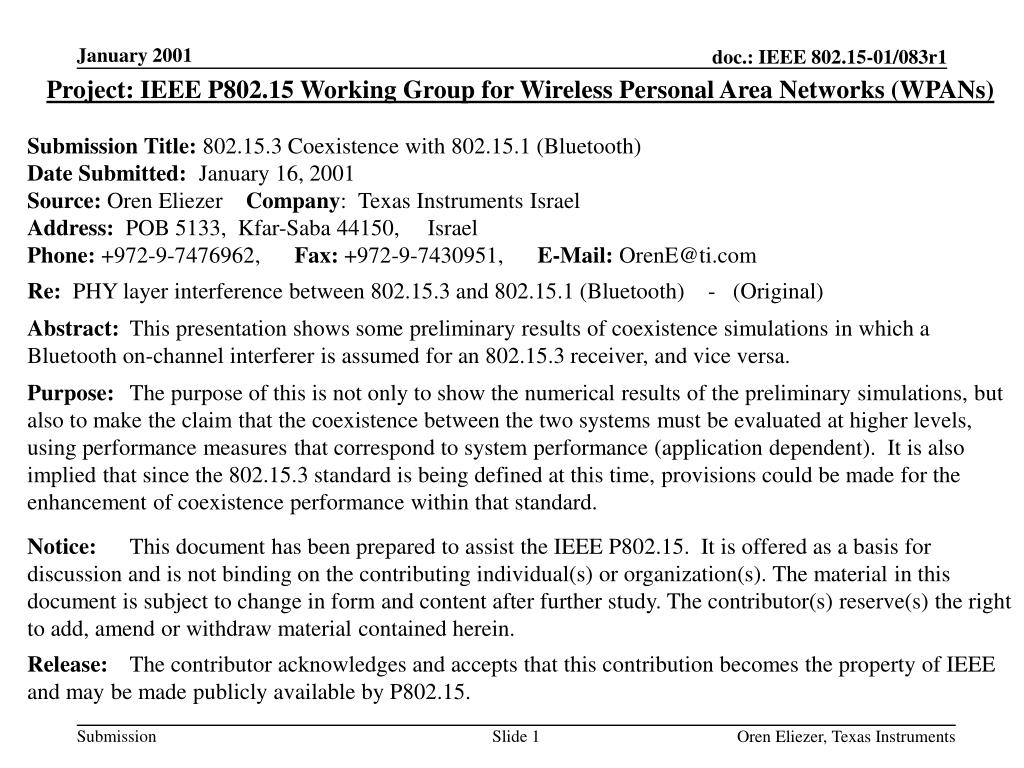 January 2001

doc.: IEEE 802.15-01/083r1

Project: IEEE P802.15 Working Group for Wireless Personal Area Networks (WPANs)

Submission Title: 802.15.3 Coexistence with 802.15.1 (Bluetooth)
Date Submitted: January 16, 2001
Source: Oren Eliezer Company: Texas Instruments Israel
Address: POB 5133, Kfar-Saba 44150, Israel
Phone: +972-9-7476962, Fax: +972-9-7430951, E-Mail: OrenE@ti.com

Re: PHY layer interference between 802.15.3 and 802.15.1 (Bluetooth) - (Original)

Abstract: This presentation shows some preliminary results of coexistence simulations in which a Bluetooth on-channel interferer is assumed for an 802.15.3 receiver, and vice versa.

Purpose: The purpose of this is not only to show the numerical results of the preliminary simulations, but also to make the claim that the coexistence between the two systems must be evaluated at higher levels, using performance measures that correspond to system performance (application dependent). It is also implied that since the 802.15.3 standard is being defined at this time, provisions could be made for the enhancement of coexistence performance within that standard.

Notice: This document has been prepared to assist the IEEE P802.15. It is offered as a basis for discussion and is not binding on the contributing individual(s) or organization(s). The material in this document is subject to change in form and content after further study. The contributor(s) reserve(s) the right to add, amend or withdraw material contained herein.

Release: The contributor acknowledges and accepts that this contribution becomes the property of IEEE and may be made publicly available by P802.15.

Submission

Slide 1

Oren Eliezer, Texas Instruments